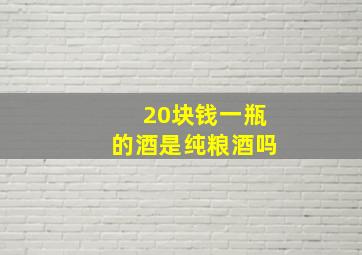 20块钱一瓶
的酒是纯粮酒吗